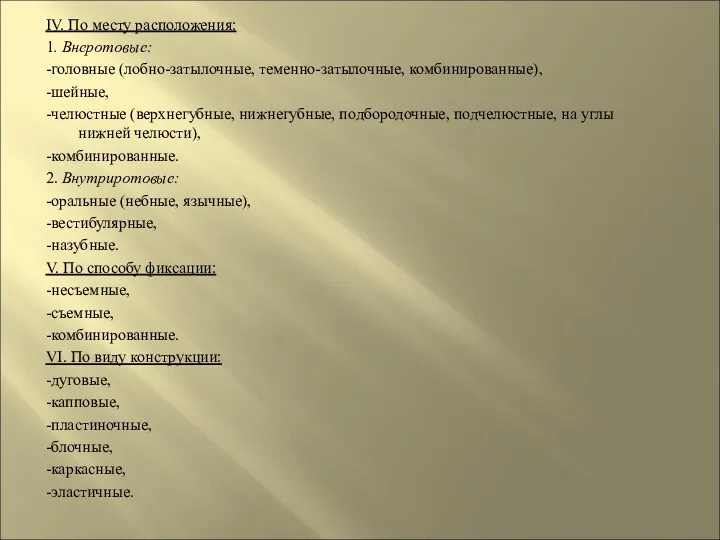 IV. По месту расположения:

1. Внеротовые:

-головные (лобно-затылочные, теменно-затылочные, комбинированные),

-шейные,

-челюстные (верхнегубные, нижнегубные, подбородочные, подчелюстные, на углы нижней челюсти),

-комбинированные.

2. Внутриротовые:

-оральные (небные, язычные),

-вестибулярные,

-назубные.

V. По способу фиксации:

-несъемные,

-съемные,

-комбинированные.

VI. По виду конструкции:

-дуговые,

-капповые,

-пластиночные,

-блочные,

-каркасные,

-эластичные.